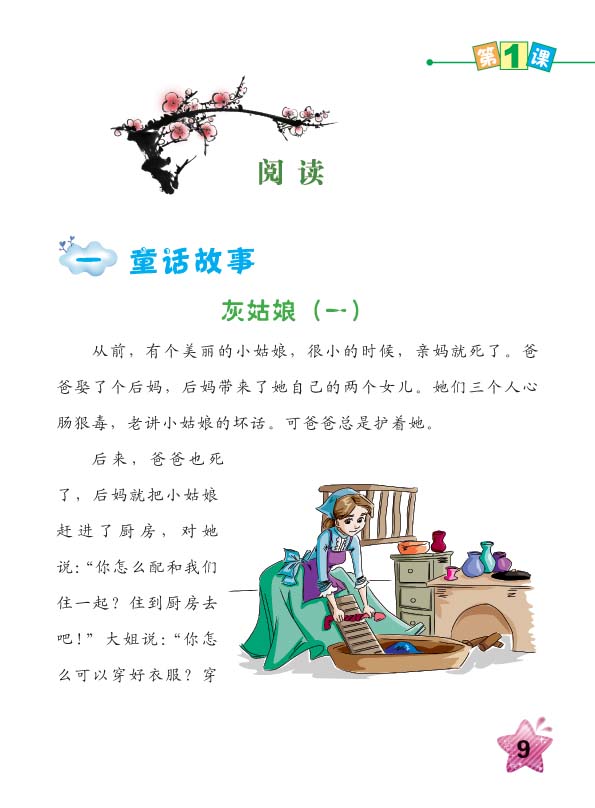 第1课

阅读

一 童话故事

灰姑娘（一）

从前，有个美丽的小姑娘，很小的时候，亲妈就死了。爸爸娶了个后妈，后妈带来了她自己的两个女儿。她们三个人心肠狠毒，老讲小姑娘的坏话。可爸爸总是护着她。

后来，爸爸也死了，后妈就把小姑娘赶进了厨房，对她说：“你怎么配和我们住一起？住到厨房去吧！”大姐说：“你怎么可以穿好衣服？穿

9